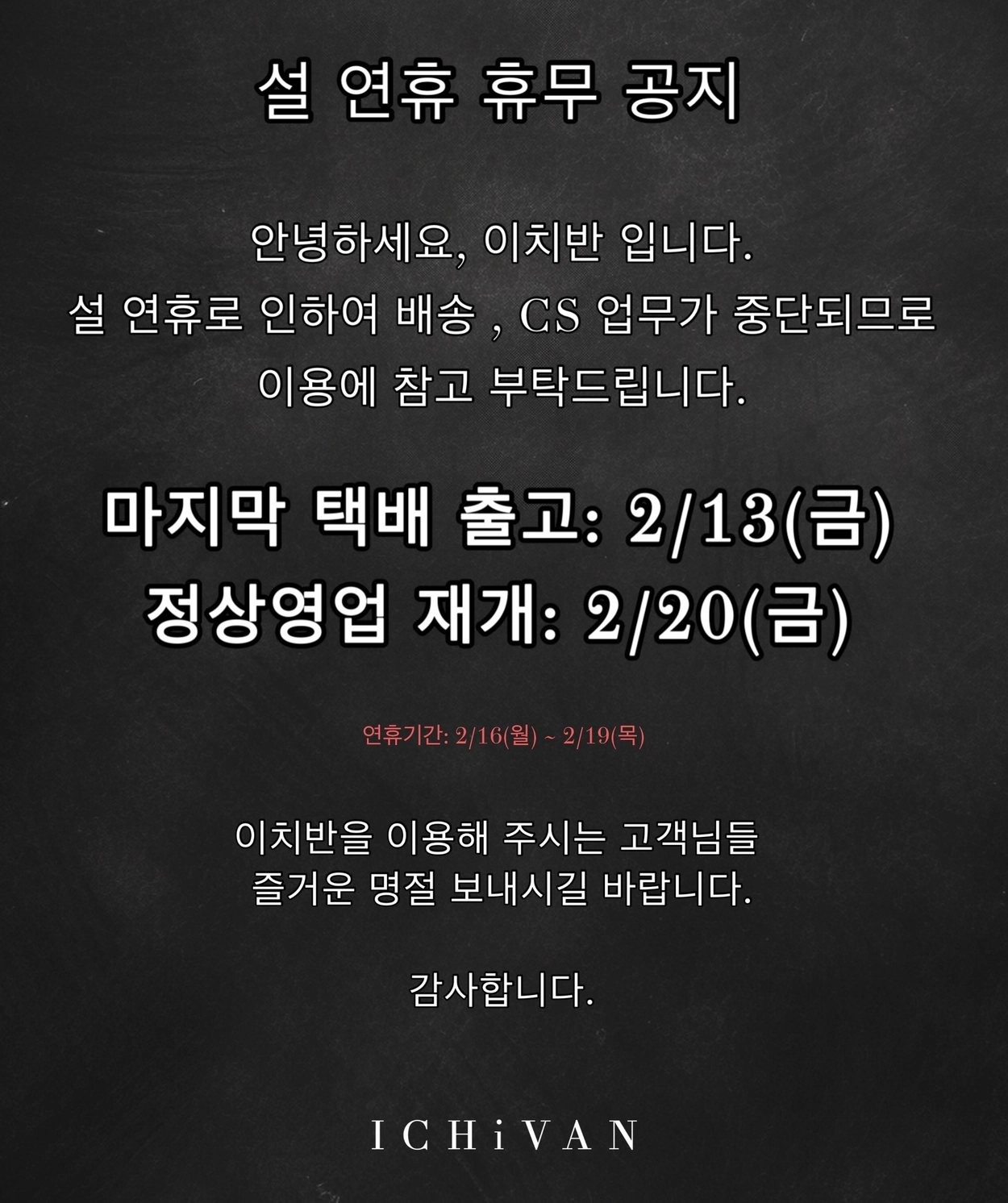 설 연휴 휴무 공지

안녕하세요, 이치반 입니다.
설 연휴로 인하여 배송 , CS 업무가 중단되므로
이용에 참고 부탁드립니다.

마지막 택배 출고: 2/13(금)
정상영업 재개: 2/20(금)

연휴기간: 2/16(월) ~ 2/19(목)

이치반을 이용해 주시는 고객님들
즐거운 명절 보내시길 바랍니다.

감사합니다.

ICHiVAN